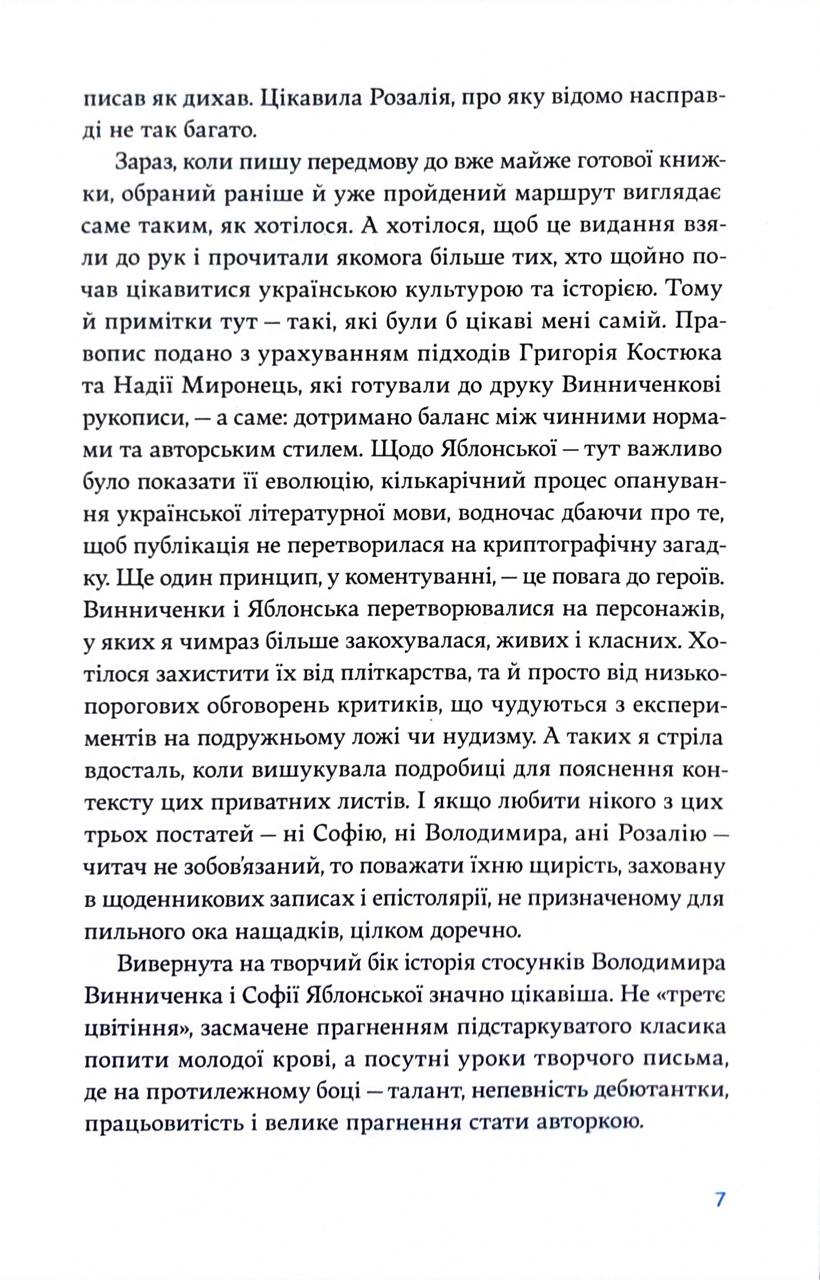 писав як дихав. Цікавила Розалія, про яку відомо насправді не так багато.

Зараз, коли пишу передмову до вже майже готової книжки, обраний раніше й уже пройдений маршрут виглядає саме таким, як хотілося. А хотілося, щоб це видання взяли до рук і прочитали якомога більше тих, хто щойно почав цікавитися українською культурою та історією. Тому й примітки тут — такі, які були б цікаві мені самій. Правопис подано з урахуванням підходів Григорія Костюка та Надії Миронець, які готували до друку Винниченкові рукописи, — а саме: дотримано баланс між чинними нормами та авторським стилем. Щодо Яблонської — тут важливо було показати її еволюцію, кількарічний процес опанування української літературної мови, водночас дбаючи про те, щоб публікація не перетворилася на криптографічну загадку. Ще один принцип, у коментуванні, — це повага до героїв. Винниченки і Яблонська перетворювалися на персонажів, у яких я чимраз більше закохувалася, живих і класних. Хотілося захистити їх від пліткарства, та й просто від низькопорогових обговорень критиків, що чудуються з експериментів на подружньому ложі чи нудизму. А таких я стріла вдосталь, коли вишукувала подробиці для пояснення контексту цих приватних листів. І якщо любити нікого з цих трьох постатей — ні Софію, ні Володимира, ані Розалію — читач не зобов'язаний, то поважати їхню щирість, заховану в щоденникових записах і епістолярії, не призначеному для пильного ока нащадків, цілком доречно.

Вивернута на творчий бік історія стосунків Володимира Винниченка і Софії Яблонської значно цікавіша. Не «третє цвітіння», засмачене прагненням підстаркуватого класика попити молодої крові, а посутні уроки творчого письма, де на протилежному боці — талант, непевність дебютантки, працьовитість і велике прагнення стати авторкою.

7